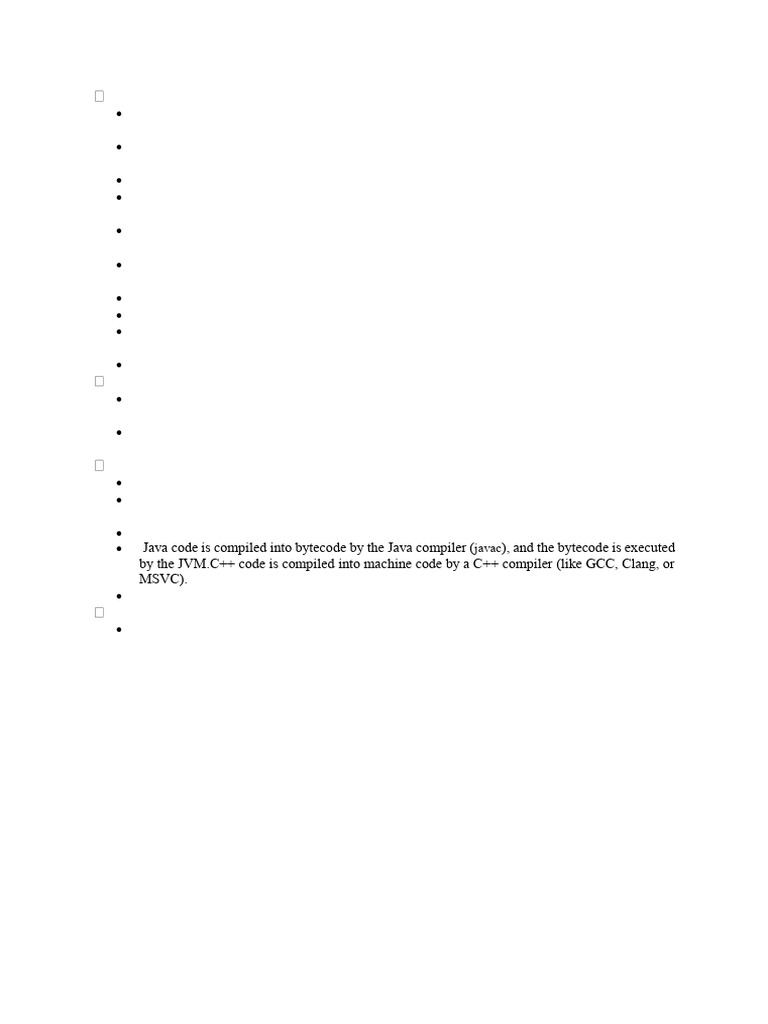 Java code is compiled into bytecode by the Java compiler (javac), and the bytecode is executed by the JVM.C++ code is compiled into machine code by a C++ compiler (like GCC, Clang, or MSVC).